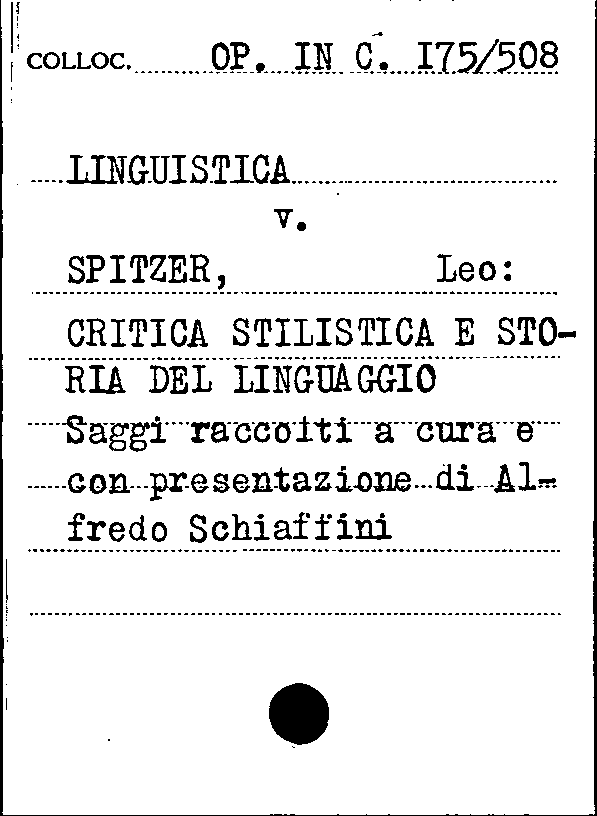 COLLOC. OP. IN C. I75/508

LINGUISTICA
v.
SPITZER, Leo:

CRITICA STILISTICA E STORIA DEL LINGUAGGIO
Saggi raccolti a cura e con presentazione di Alfredo Schiaffini